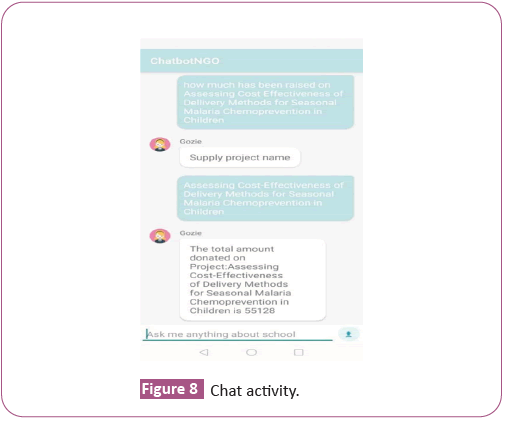 ChatbotNGO

how much has been raised on Assessing Cost Effectiveness of Delivery Methods for Seasonal Malaria Chemoprevention in Children

Gozie

Supply project name

Assessing Cost-Effectiveness of Delivery Methods for Seasonal Malaria Chemoprevention in Children

Gozie

The total amount donated on Project:Assessing Cost-Effectiveness of Delivery Methods for Seasonal Malaria Chemoprevention in Children is 55128

Ask me anything about school

Figure 8 Chat activity.